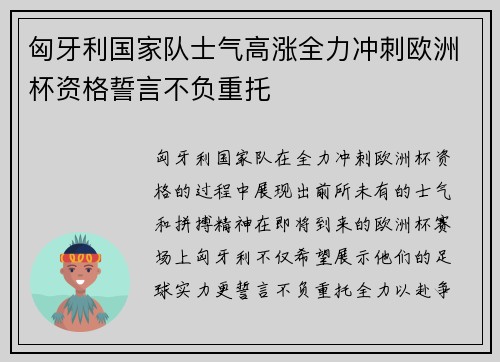 匈牙利国家队士气高涨全力冲刺欧洲杯资格誓言不负重托

匈牙利国家队在全力冲刺欧洲杯资格的过程中展现出前所未有的士气和拼搏精神在即将到来的欧洲杯赛场上匈牙利不仅希望展示他们的足球实力更誓言不负重托全力以赴争